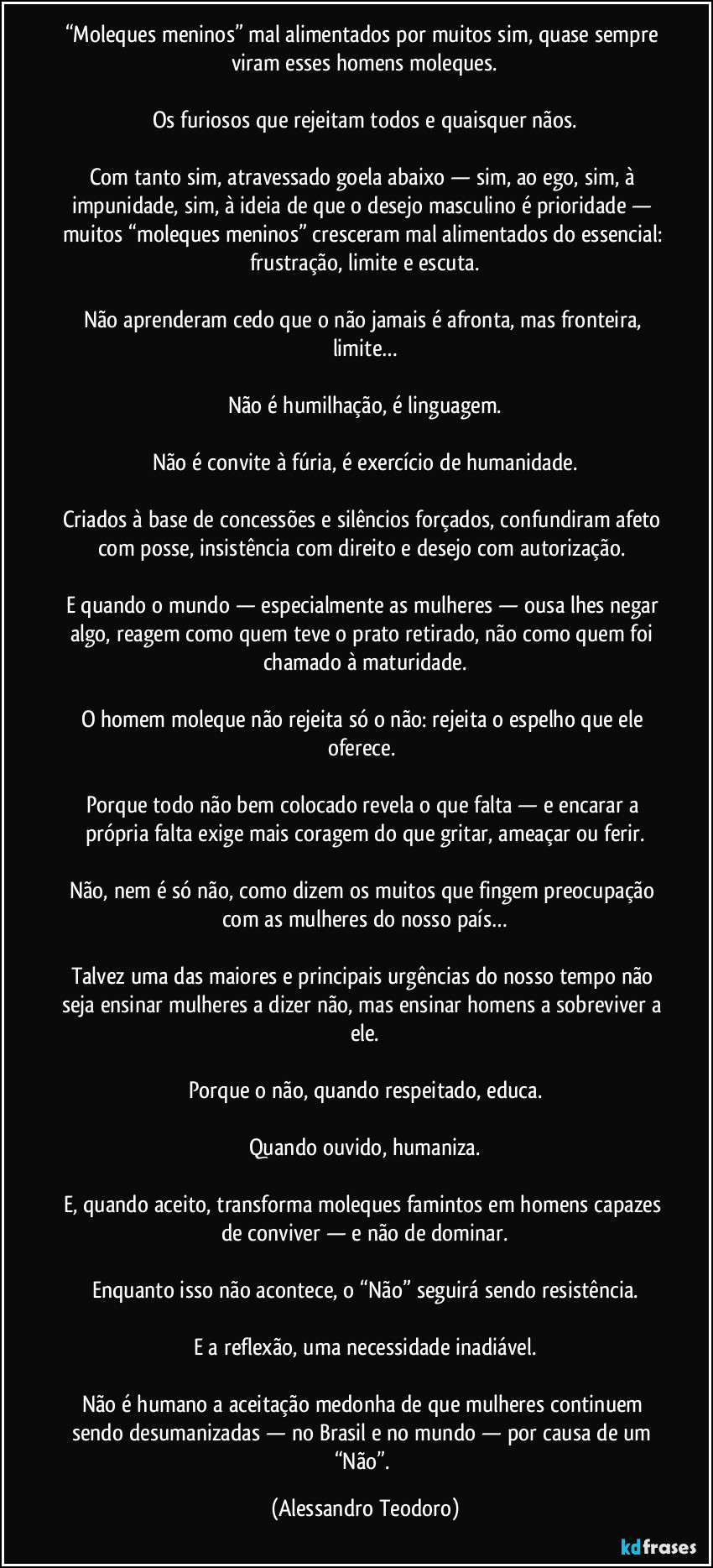 “Moleques meninos” mal alimentados por muitos sim, quase sempre viram esses homens moleques.

Os furiosos que rejeitam todos e quaisquer nãos.

Com tanto sim, atravessado goela abaixo — sim, ao ego, sim, à impunidade, sim, à ideia de que o desejo masculino é prioridade — muitos “moleques meninos” cresceram mal alimentados do essencial: frustração, limite e escuta.

Não aprenderam cedo que o não jamais é afronta, mas fronteira, limite…

Não é humilhação, é linguagem.

Não é convite à fúria, é exercício de humanidade.

Criados à base de concessões e silêncios forçados, confundiram afeto com posse, insistência com direito e desejo com autorização.

E quando o mundo — especialmente as mulheres — ousa lhes negar algo, reagem como quem teve o prato retirado, não como quem foi chamado à maturidade.

O homem moleque não rejeita só o não: rejeita o espelho que ele oferece.

Porque todo não bem colocado revela o que falta — e encarar a própria falta exige mais coragem do que gritar, ameaçar ou ferir.

Não, nem é só não, como dizem os muitos que fingem preocupação com as mulheres do nosso país…

Talvez uma das maiores e principais urgências do nosso tempo não seja ensinar mulheres a dizer não, mas ensinar homens a sobreviver a ele.

Porque o não, quando respeitado, educa.

Quando ouvido, humaniza.

E, quando aceito, transforma moleques famintos em homens capazes de conviver — e não de dominar.

Enquanto isso não acontece, o “Não” seguirá sendo resistência.

E a reflexão, uma necessidade inadiável.

Não é humano a aceitação medonha de que mulheres continuem sendo desumanizadas — no Brasil e no mundo — por causa de um “Não”. (Alessandro Teodoro)

kdfrases